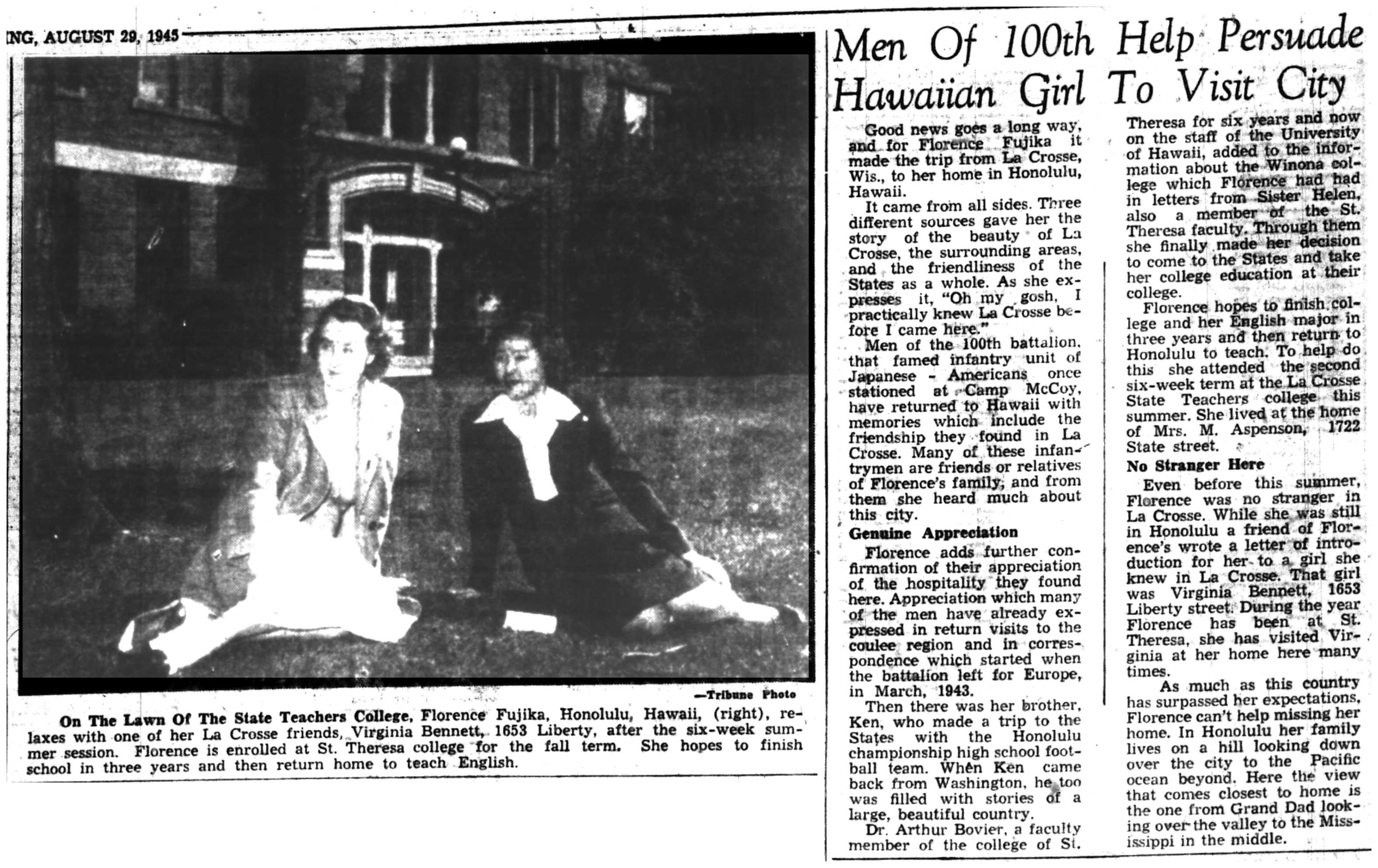 ING, AUGUST 29, 1945

—Tribune Photo

On The Lawn Of The State Teachers College, Florence Fujika, Honolulu, Hawaii, (right), relaxes with one of her La Crosse friends, Virginia Bennett, 1653 Liberty, after the six-week summer session. Florence is enrolled at St. Theresa college for the fall term. She hopes to finish school in three years and then return home to teach English.

Men Of 100th Help Persuade Hawaiian Girl To Visit City

Good news goes a long way, and for Florence Fujika it made the trip from La Crosse, Wis., to her home in Honolulu, Hawaii.

It came from all sides. Three different sources gave her the story of the beauty of La Crosse, the surrounding areas, and the friendliness of the States as a whole. As she expresses it, "Oh my gosh, I practically knew La Crosse before I came here."

Men of the 100th battalion, that famed infantry unit of Japanese - Americans once stationed at Camp McCoy, have returned to Hawaii with memories which include the friendship they found in La Crosse. Many of these infantrymen are friends or relatives of Florence's family, and from them she heard much about this city.

Genuine Appreciation

Florence adds further confirmation of their appreciation of the hospitality they found here. Appreciation which many of the men have already expressed in return visits to the coulee region and in correspondence which started when the battalion left for Europe, in March, 1943.

Then there was her brother, Ken, who made a trip to the States with the Honolulu championship high school football team. When Ken came back from Washington, he too was filled with stories of a large, beautiful country.

Dr. Arthur Bovier, a faculty member of the college of St. Theresa for six years and now on the staff of the University of Hawaii, added to the information about the Winona college which Florence had had in letters from Sister Helen, also a member of the St. Theresa faculty. Through them she finally made her decision to come to the States and take her college education at their college.

Florence hopes to finish college and her English major in three years and then return to Honolulu to teach. To help do this she attended the second six-week term at the La Crosse State Teachers college this summer. She lived at the home of Mrs. M. Aspenson, 1722 State street.

No Stranger Here

Even before this summer, Florence was no stranger in La Crosse. While she was still in Honolulu a friend of Florence's wrote a letter of introduction for her to a girl she knew in La Crosse. That girl was Virginia Bennett, 1653 Liberty street. During the year Florence has been at St. Theresa, she has visited Virginia at her home here many times.

As much as this country has surpassed her expectations, Florence can't help missing her home. In Honolulu her family lives on a hill looking down over the city to the Pacific ocean beyond. Here the view that comes closest to home is the one from Grand Dad looking over the valley to the Mississippi in the middle.